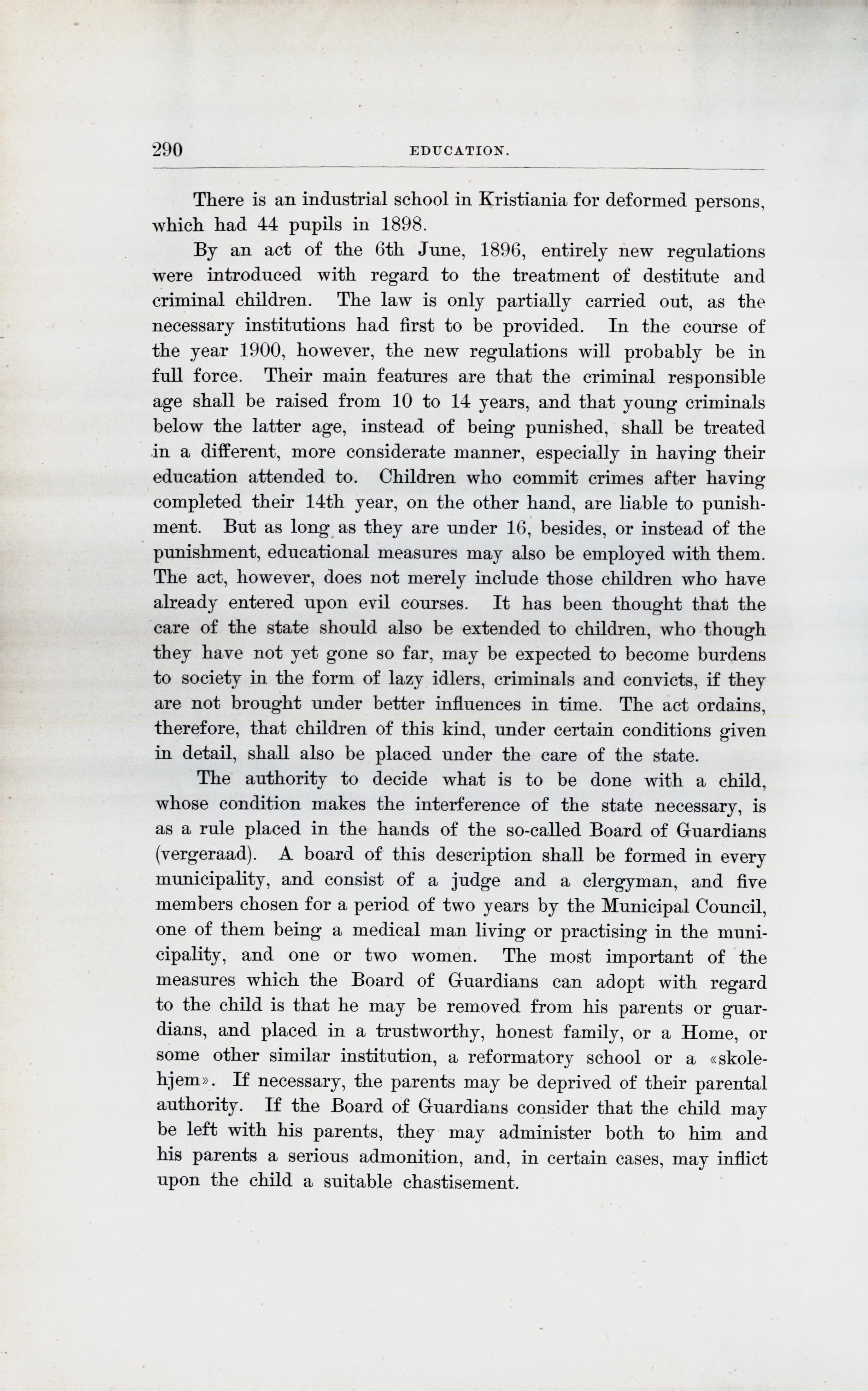 290 EDUCATION.

There is an industrial school in Kristiania for deformed persons, which had 44 pupils in 1898.

By an act of the 6th June, 1896, entirely new regulations were introduced with regard to the treatment of destitute and criminal children. The law is only partially carried out, as the necessary institutions had first to be provided. In the course of the year 1900, however, the new regulations will probably be in full force. Their main features are that the criminal responsible age shall be raised from 10 to 14 years, and that young criminals below the latter age, instead of being punished, shall be treated in a different, more considerate manner, especially in having their education attended to. Children who commit crimes after having completed their 14th year, on the other hand, are liable to punishment. But as long as they are under 16, besides, or instead of the punishment, educational measures may also be employed with them. The act, however, does not merely include those children who have already entered upon evil courses. It has been thought that the care of the state should also be extended to children, who though they have not yet gone so far, may be expected to become burdens to society in the form of lazy idlers, criminals and convicts, if they are not brought under better influences in time. The act ordains, therefore, that children of this kind, under certain conditions given in detail, shall also be placed under the care of the state.

The authority to decide what is to be done with a child, whose condition makes the interference of the state necessary, is as a rule placed in the hands of the so-called Board of Guardians (vergeraad). A board of this description shall be formed in every municipality, and consist of a judge and a clergyman, and five members chosen for a period of two years by the Municipal Council, one of them being a medical man living or practising in the municipality, and one or two women. The most important of the measures which the Board of Guardians can adopt with regard to the child is that he may be removed from his parents or guardians, and placed in a trustworthy, honest family, or a Home, or some other similar institution, a reformatory school or a «skolehjem». If necessary, the parents may be deprived of their parental authority. If the Board of Guardians consider that the child may be left with his parents, they may administer both to him and his parents a serious admonition, and, in certain cases, may inflict upon the child a suitable chastisement.